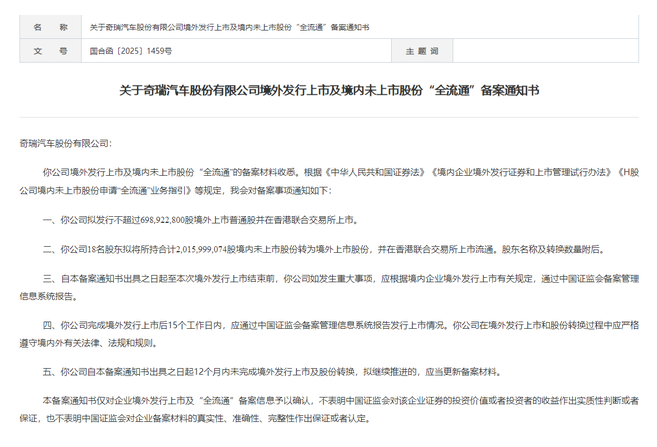 | 名　称 | 关于奇瑞汽车股份有限公司境外发行上市及境内未上市股份"全流通"备案通知书 | | |
|---|---|---|---|
| 文　号 | 国合函〔2025〕1459号 | 主 题 词 | |

关于奇瑞汽车股份有限公司境外发行上市及境内未上市股份"全流通"备案通知书

奇瑞汽车股份有限公司:

你公司境外发行上市及境内未上市股份"全流通"的备案材料收悉。根据《中华人民共和国证券法》《境内企业境外发行证券和上市管理试行办法》《H股公司境内未上市股份申请"全流通"业务指引》等规定，我会对备案事项通知如下:

一、你公司拟发行不超过698,922,800股境外上市普通股并在香港联合交易所上市。

二、你公司18名股东拟将所持合计2,015,999,074股境内未上市股份转为境外上市股份，并在香港联合交易所上市流通。股东名称及转换数量附后。

三、自本备案通知书出具之日起至本次境外发行上市结束前，你公司如发生重大事项，应根据境内企业境外发行上市有关规定，通过中国证监会备案管理信息系统报告。

四、你公司完成境外发行上市后15个工作日内，应通过中国证监会备案管理信息系统报告发行上市情况。你公司在境外发行上市和股份转换过程中应严格遵守境内外有关法律、法规和规则。

五、你公司自本备案通知书出具之日起12个月内未完成境外发行上市及股份转换，拟继续推进的，应当更新备案材料。

本备案通知书仅对企业境外发行上市及"全流通"备案信息予以确认，不表明中国证监会对该企业证券的投资价值或者投资者的收益作出实质性判断或者保证，也不表明中国证监会对企业备案材料的真实性、准确性、完整性作出保证或者认定。